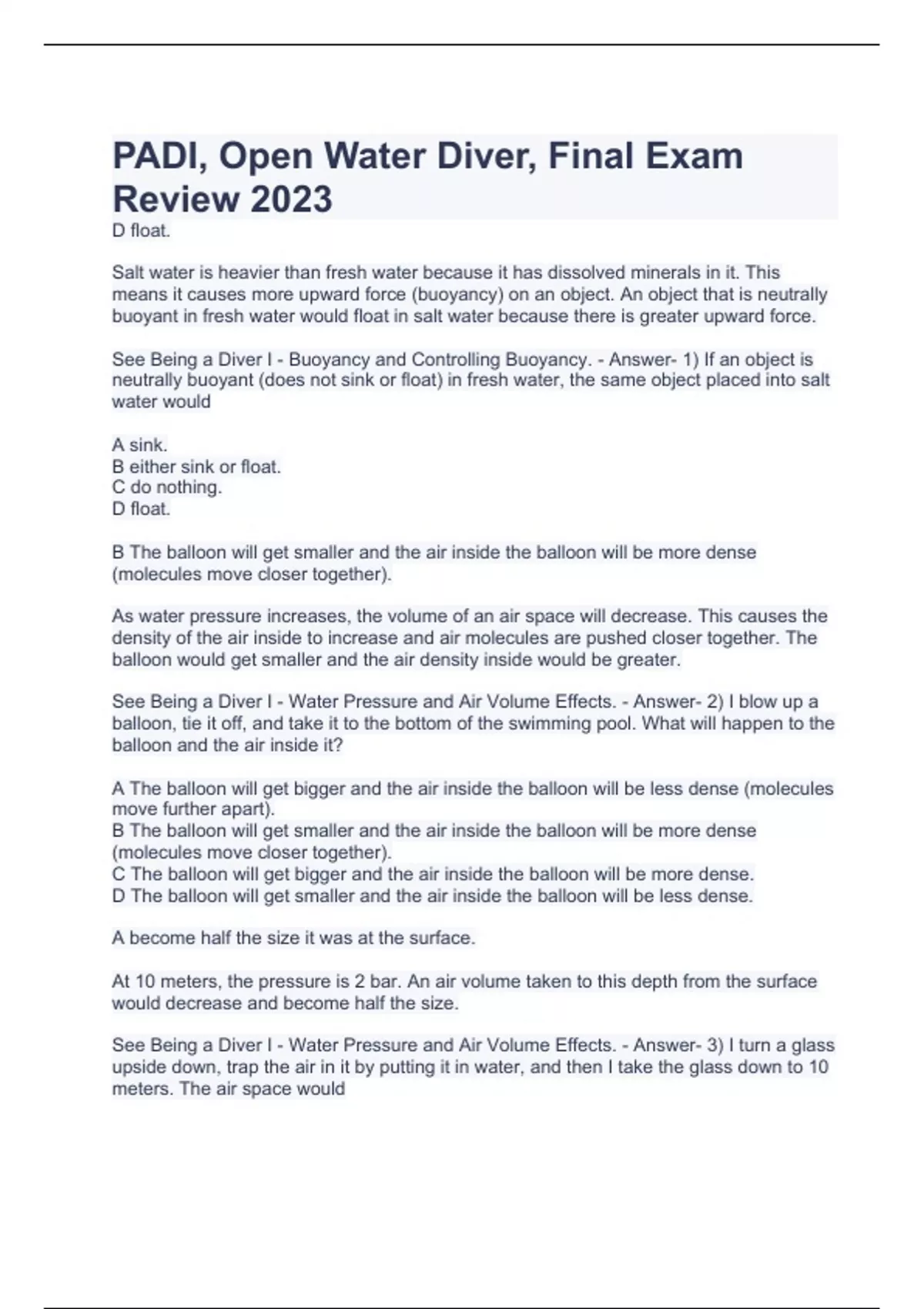 PADI, Open Water Diver, Final Exam Review 2023

D float.

Salt water is heavier than fresh water because it has dissolved minerals in it. This means it causes more upward force (buoyancy) on an object. An object that is neutrally buoyant in fresh water would float in salt water because there is greater upward force.

See Being a Diver I - Buoyancy and Controlling Buoyancy. - Answer- 1) If an object is neutrally buoyant (does not sink or float) in fresh water, the same object placed into salt water would

A sink.
B either sink or float.
C do nothing.
D float.

B The balloon will get smaller and the air inside the balloon will be more dense (molecules move closer together).

As water pressure increases, the volume of an air space will decrease. This causes the density of the air inside to increase and air molecules are pushed closer together. The balloon would get smaller and the air density inside would be greater.

See Being a Diver I - Water Pressure and Air Volume Effects. - Answer- 2) I blow up a balloon, tie it off, and take it to the bottom of the swimming pool. What will happen to the balloon and the air inside it?

A The balloon will get bigger and the air inside the balloon will be less dense (molecules move further apart).
B The balloon will get smaller and the air inside the balloon will be more dense (molecules move closer together).
C The balloon will get bigger and the air inside the balloon will be more dense.
D The balloon will get smaller and the air inside the balloon will be less dense.

A become half the size it was at the surface.

At 10 meters, the pressure is 2 bar. An air volume taken to this depth from the surface would decrease and become half the size.

See Being a Diver I - Water Pressure and Air Volume Effects. - Answer- 3) I turn a glass upside down, trap the air in it by putting it in water, and then I take the glass down to 10 meters. The air space would